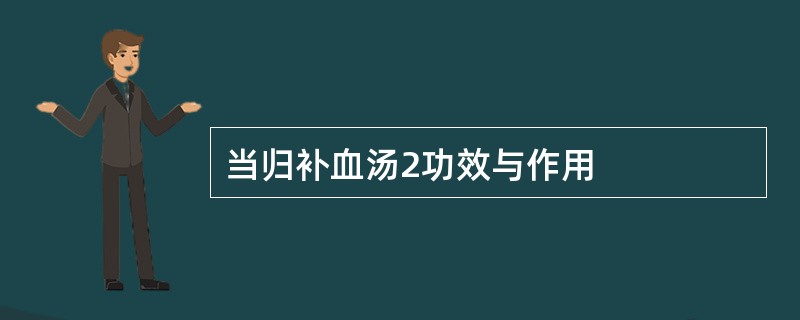 当归补血汤2功效与作用